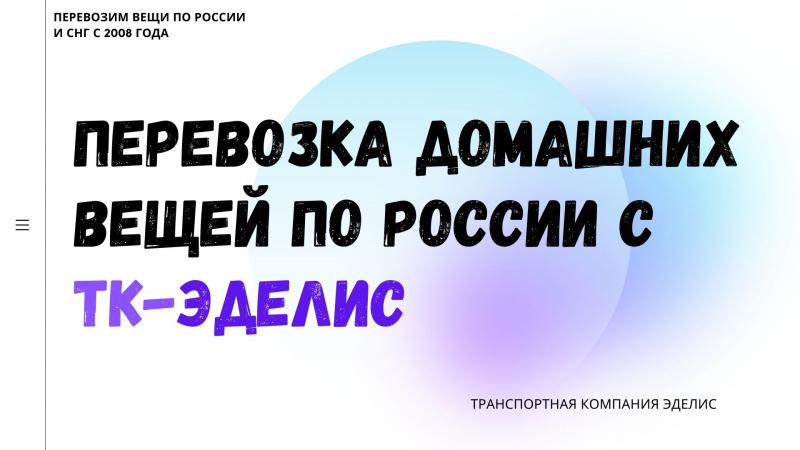 ПЕРЕВОЗИМ ВЕЩИ ПО РОССИИ И СНГ С 2008 ГОДА

ПЕРЕВОЗКА ДОМАШНИХ ВЕЩЕЙ ПО РОССИИ С ТК-ЭДЕЛИС

ТРАНСПОРТНАЯ КОМПАНИЯ ЭДЕЛИС